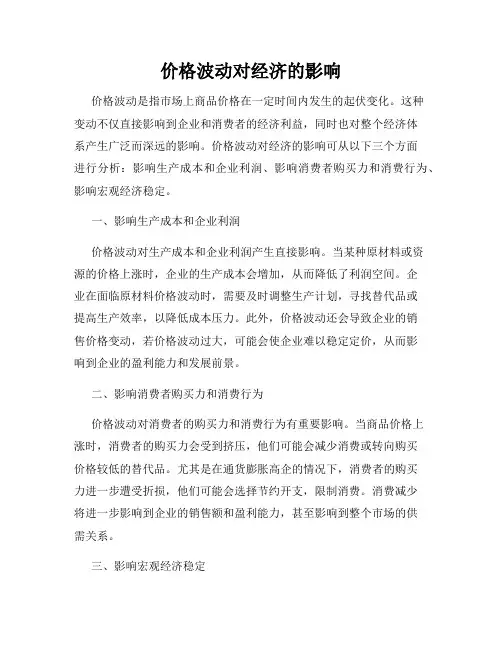 价格波动对经济的影响

价格波动是指市场上商品价格在一定时间内发生的起伏变化。这种变动不仅直接影响到企业和消费者的经济利益，同时也对整个经济体系产生广泛而深远的影响。价格波动对经济的影响可从以下三个方面进行分析：影响生产成本和企业利润、影响消费者购买力和消费行为、影响宏观经济稳定。

一、影响生产成本和企业利润

价格波动对生产成本和企业利润产生直接影响。当某种原材料或资源的价格上涨时，企业的生产成本会增加，从而降低了利润空间。企业在面临原材料价格波动时，需要及时调整生产计划，寻找替代品或提高生产效率，以降低成本压力。此外，价格波动还会导致企业的销售价格变动，若价格波动过大，可能会使企业难以稳定定价，从而影响到企业的盈利能力和发展前景。

二、影响消费者购买力和消费行为

价格波动对消费者的购买力和消费行为有重要影响。当商品价格上涨时，消费者的购买力会受到挤压，他们可能会减少消费或转向购买价格较低的替代品。尤其是在通货膨胀高企的情况下，消费者的购买力进一步遭受折损，他们可能会选择节约开支，限制消费。消费减少将进一步影响到企业的销售额和盈利能力，甚至影响到整个市场的供需关系。

三、影响宏观经济稳定